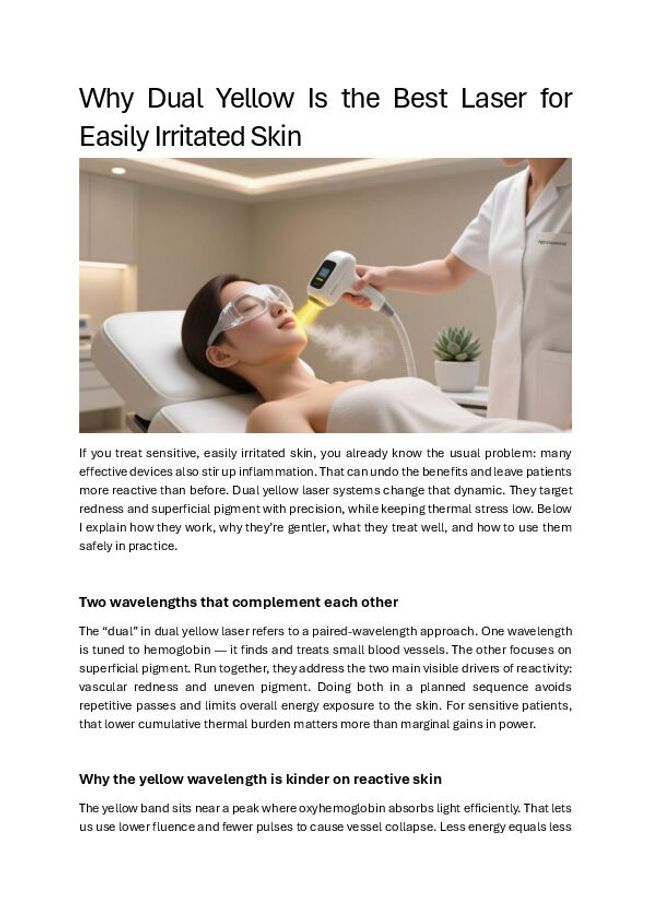 Why Dual Yellow Is the Best Laser for Easily Irritated Skin

If you treat sensitive, easily irritated skin, you already know the usual problem: many effective devices also stir up inflammation. That can undo the benefits and leave patients more reactive than before. Dual yellow laser systems change that dynamic. They target redness and superficial pigment with precision, while keeping thermal stress low. Below I explain how they work, why they're gentler, what they treat well, and how to use them safely in practice.

Two wavelengths that complement each other

The "dual" in dual yellow laser refers to a paired-wavelength approach. One wavelength is tuned to hemoglobin — it finds and treats small blood vessels. The other focuses on superficial pigment. Run together, they address the two main visible drivers of reactivity: vascular redness and uneven pigment. Doing both in a planned sequence avoids repetitive passes and limits overall energy exposure to the skin. For sensitive patients, that lower cumulative thermal burden matters more than marginal gains in power.

Why the yellow wavelength is kinder on reactive skin

The yellow band sits near a peak where oxyhemoglobin absorbs light efficiently. That lets us use lower fluence and fewer pulses to cause vessel collapse. Less energy equals less